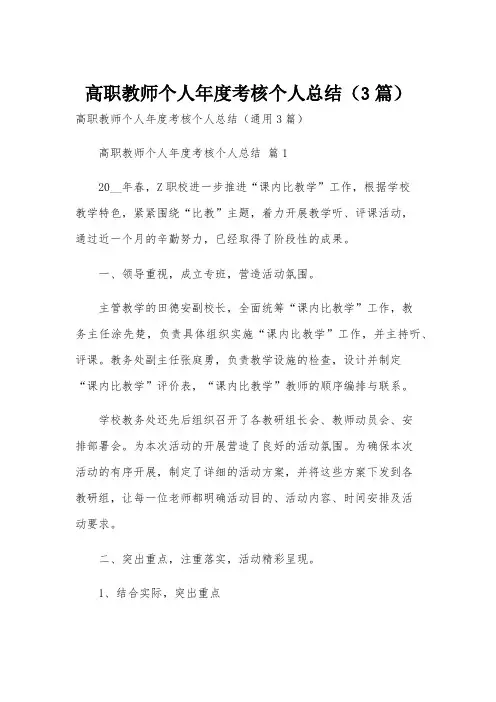 高职教师个人年度考核个人总结（3篇）

高职教师个人年度考核个人总结（通用3篇）

高职教师个人年度考核个人总结 篇1

20__年春，Z职校进一步推进“课内比教学”工作，根据学校教学特色，紧紧围绕“比教”主题，着力开展教学听、评课活动，通过近一个月的辛勤努力，已经取得了阶段性的成果。

一、领导重视，成立专班，营造活动氛围。

主管教学的田德安副校长，全面统筹“课内比教学”工作，教务主任涂先楚，负责具体组织实施“课内比教学”工作，并主持听、评课。教务处副主任张庭勇，负责教学设施的检查，设计并制定“课内比教学”评价表，“课内比教学”教师的顺序编排与联系。

学校教务处还先后组织召开了各教研组长会、教师动员会、安排部署会。为本次活动的开展营造了良好的活动氛围。为确保本次活动的有序开展，制定了详细的活动方案，并将这些方案下发到各教研组，让每一位老师都明确活动目的、活动内容、时间安排及活动要求。

二、突出重点，注重落实，活动精彩呈现。

1、结合实际，突出重点